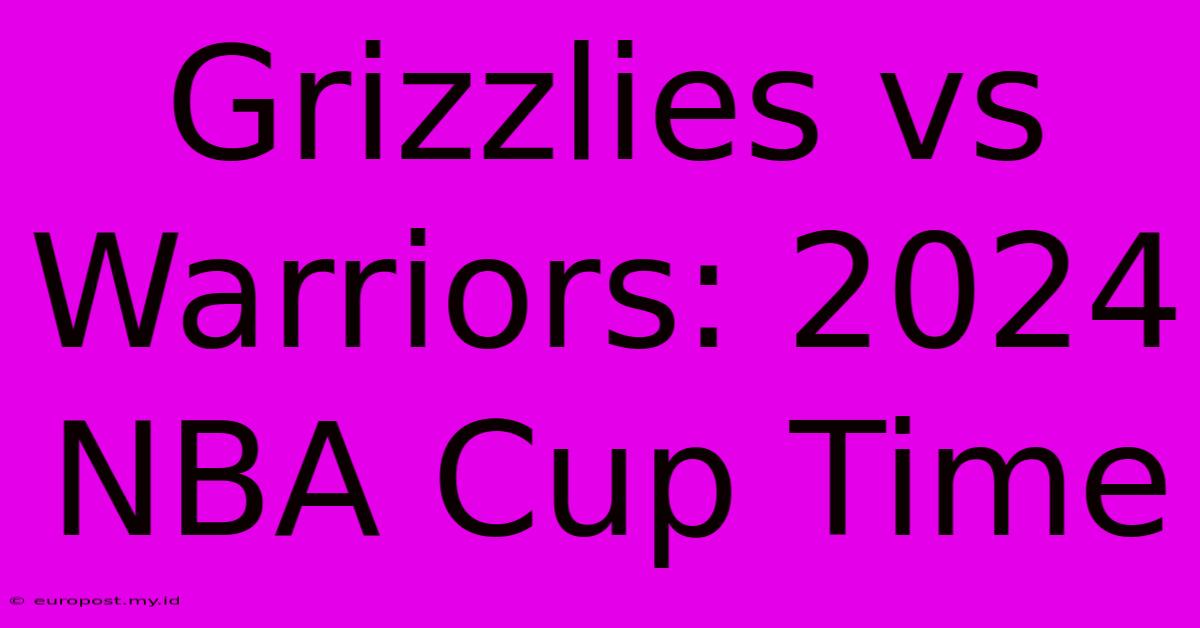 Grizzlies vs Warriors: 2024 NBA Cup Time

© europost.my.id